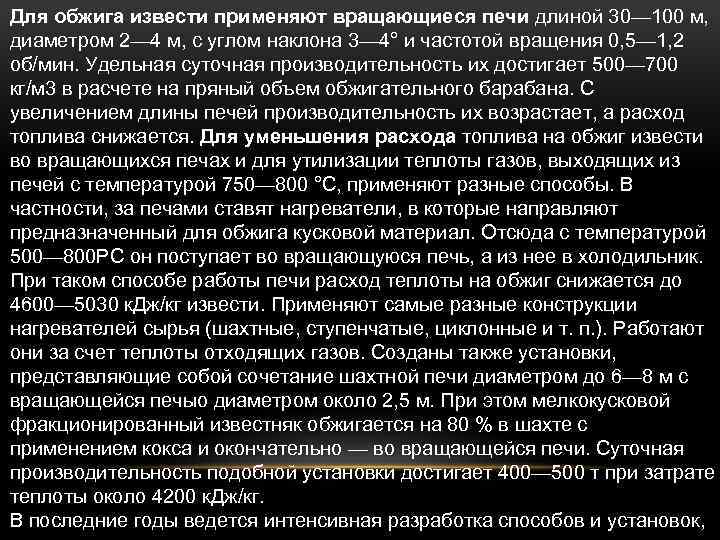 Для обжига извести применяют вращающиеся печи длиной 30—100 м, диаметром 2—4 м, с углом наклона 3—4° и частотой вращения 0,5—1,2 об/мин. Удельная суточная производительность их достигает 500—700 кг/м3 в расчете на пряный объем обжигательного барабана. С увеличением длины печей производительность их возрастает, а расход топлива снижается. Для уменьшения расхода топлива на обжиг извести во вращающихся печах и для утилизации теплоты газов, выходящих из печей с температурой 750—800 °С, применяют разные способы. В частности, за печами ставят нагреватели, в которые направляют предназначенный для обжига кусковой материал. Отсюда с температурой 500—800РС он поступает во вращающуюся печь, а из нее в холодильник. При таком способе работы печи расход теплоты на обжиг снижается до 4600—5030 кДж/кг извести. Применяют самые разные конструкции нагревателей сырья (шахтные, ступенчатые, циклонные и т. п.). Работают они за счет теплоты отходящих газов. Созданы также установки, представляющие собой сочетание шахтной печи диаметром до 6—8 м с вращающейся печью диаметром около 2,5 м. При этом мелкокусковой фракционированный известняк обжигается на 80 % в шахте с применением кокса и окончательно — во вращающейся печи. Суточная производительность подобной установки достигает 400—500 т при затрате теплоты около 4200 кДж/кг.
В последние годы ведется интенсивная разработка способов и установок,